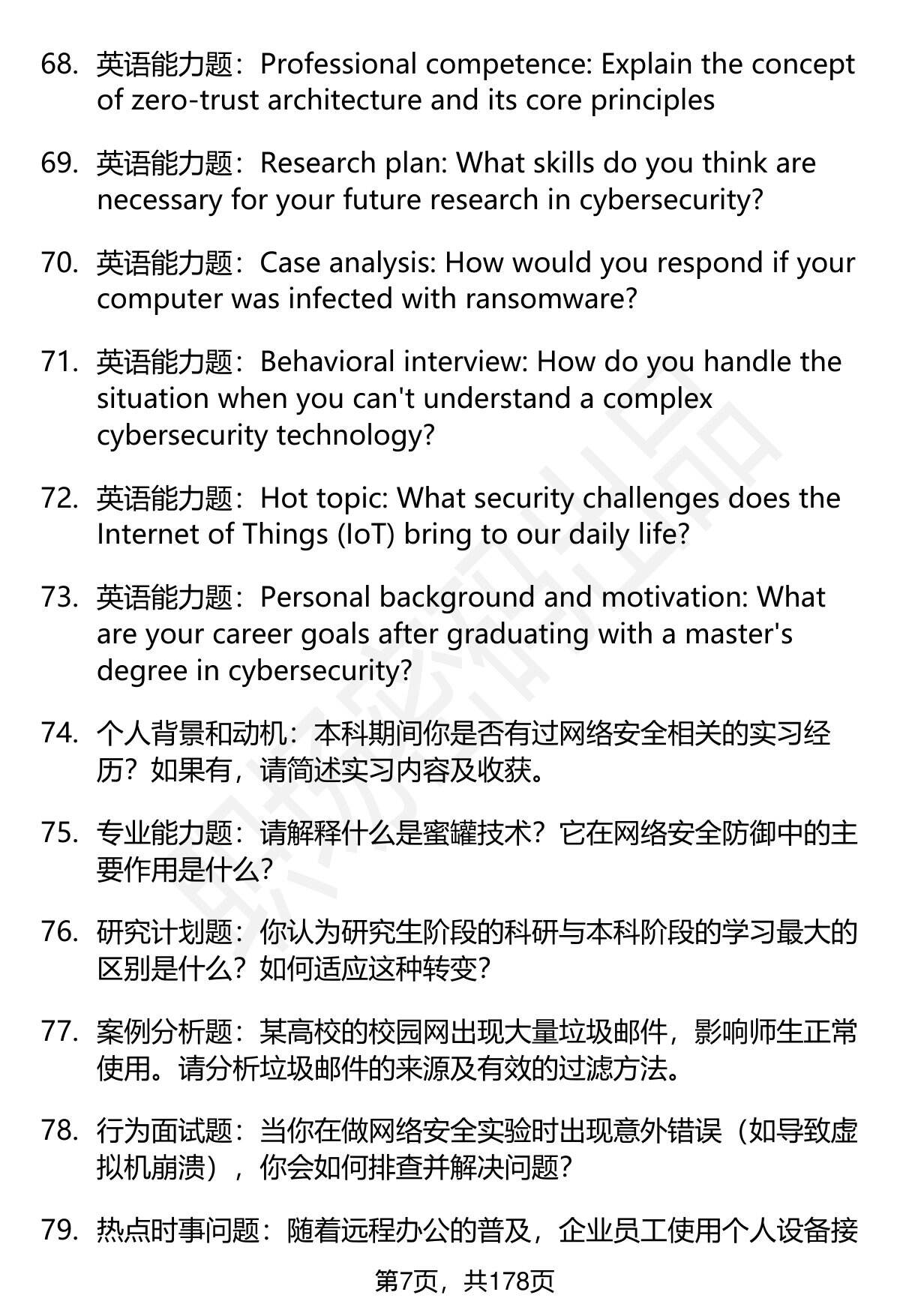 68. 英语能力题：Professional competence: Explain the concept of zero-trust architecture and its core principles

69. 英语能力题：Research plan: What skills do you think are necessary for your future research in cybersecurity?

70. 英语能力题：Case analysis: How would you respond if your computer was infected with ransomware?

71. 英语能力题：Behavioral interview: How do you handle the situation when you can't understand a complex cybersecurity technology?

72. 英语能力题：Hot topic: What security challenges does the Internet of Things (IoT) bring to our daily life?

73. 英语能力题：Personal background and motivation: What are your career goals after graduating with a master's degree in cybersecurity?

74. 个人背景和动机：本科期间你是否有过网络安全相关的实习经历？如果有，请简述实习内容及收获。

75. 专业能力题：请解释什么是蜜罐技术？它在网络安全防御中的主要作用是什么？

76. 研究计划题：你认为研究生阶段的科研与本科阶段的学习最大的区别是什么？如何适应这种转变？

77. 案例分析题：某高校的校园网出现大量垃圾邮件，影响师生正常使用。请分析垃圾邮件的来源及有效的过滤方法。

78. 行为面试题：当你在做网络安全实验时出现意外错误（如导致虚拟机崩溃），你会如何排查并解决问题？

79. 热点时事问题：随着远程办公的普及，企业员工使用个人设备接

第7页，共178页